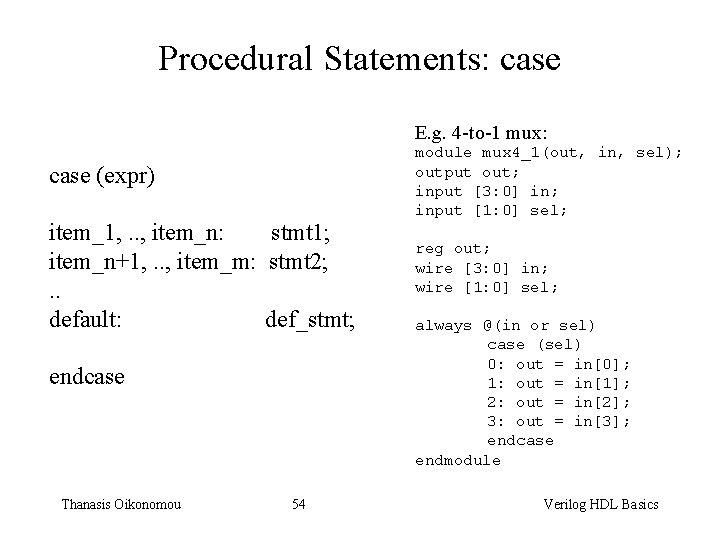 Procedural Statements: case

case (expr)

item_1, .., item_n: stmt1;
item_n+1, .., item_m: stmt2;
..
default: def_stmt;

endcase

E.g. 4-to-1 mux:
module mux4_1(out, in, sel);
output out;
input [3:0] in;
input [1:0] sel;

reg out;
wire [3:0] in;
wire [1:0] sel;

always @(in or sel)
case (sel)
0: out = in[0];
1: out = in[1];
2: out = in[2];
3: out = in[3];
endcase
endmodule

Thanasis Oikonomou 54 Verilog HDL Basics